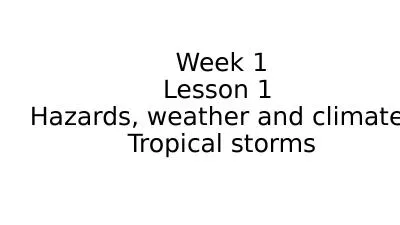 Week 1
Lesson 1
Hazards, weather and climate
Tropical storms